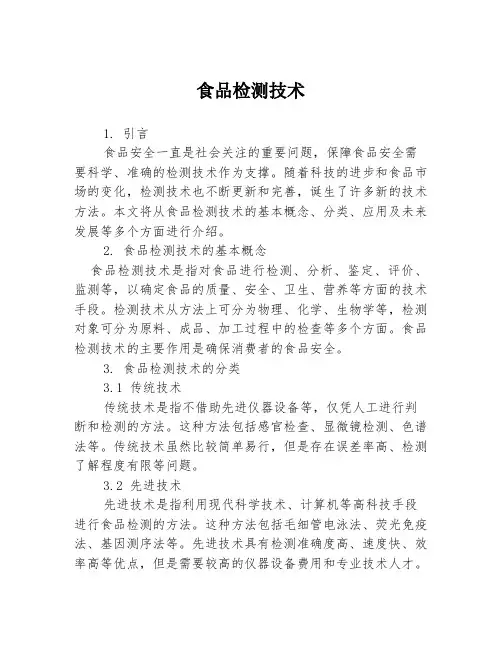 食品检测技术

1. 引言

食品安全一直是社会关注的重要问题，保障食品安全需要科学、准确的检测技术作为支撑。随着科技的进步和食品市场的变化，检测技术也不断更新和完善，诞生了许多新的技术方法。本文将从食品检测技术的基本概念、分类、应用及未来发展等多个方面进行介绍。

2. 食品检测技术的基本概念

食品检测技术是指对食品进行检测、分析、鉴定、评价、监测等，以确定食品的质量、安全、卫生、营养等方面的技术手段。检测技术从方法上可分为物理、化学、生物学等，检测对象可分为原料、成品、加工过程中的检查等多个方面。食品检测技术的主要作用是确保消费者的食品安全。

3. 食品检测技术的分类

3.1 传统技术

传统技术是指不借助先进仪器设备等，仅凭人工进行判断和检测的方法。这种方法包括感官检查、显微镜检测、色谱法等。传统技术虽然比较简单易行，但是存在误差率高、检测了解程度有限等问题。

3.2 先进技术

先进技术是指利用现代科学技术、计算机等高科技手段进行食品检测的方法。这种方法包括毛细管电泳法、荧光免疫法、基因测序法等。先进技术具有检测准确度高、速度快、效率高等优点，但是需要较高的仪器设备费用和专业技术人才。